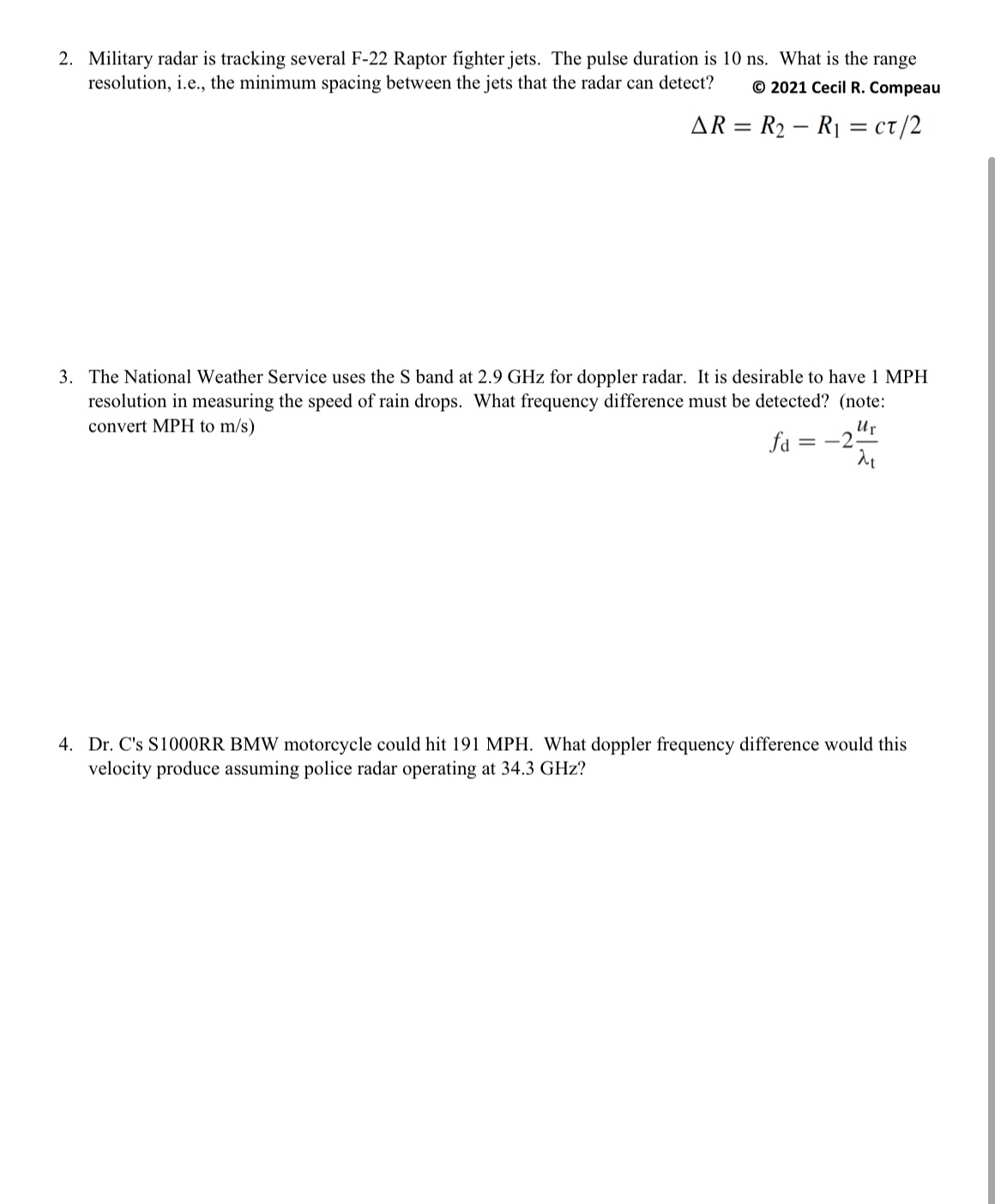 2. Military radar is tracking several F-22 Raptor fighter jets. The pulse duration is 10 ns. What is the range resolution, i.e., the minimum spacing between the jets that the radar can detect? © 2021 Cecil R. Compeau

$\Delta R = R_2 - R_1 = c\tau/2$

3. The National Weather Service uses the S band at 2.9 GHz for doppler radar. It is desirable to have 1 MPH resolution in measuring the speed of rain drops. What frequency difference must be detected? (note: convert MPH to m/s)

$f_d = -2\frac{u_r}{\lambda_t}$

4. Dr. C's S1000RR BMW motorcycle could hit 191 MPH. What doppler frequency difference would this velocity produce assuming police radar operating at 34.3 GHz?